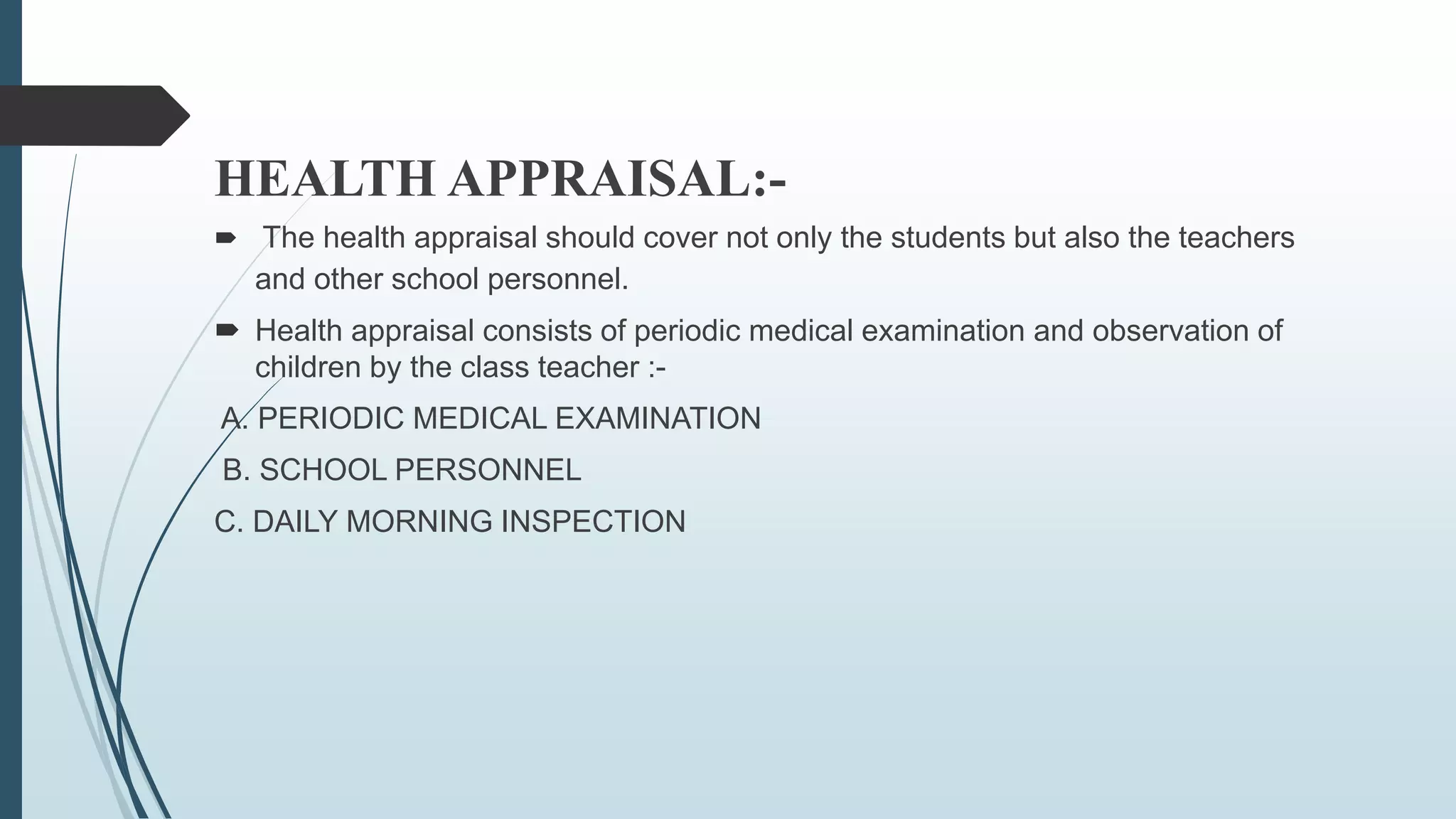 HEALTH APPRAISAL:-

➨ The health appraisal should cover not only the students but also the teachers and other school personnel.

➨ Health appraisal consists of periodic medical examination and observation of children by the class teacher :-

A. PERIODIC MEDICAL EXAMINATION

B. SCHOOL PERSONNEL

C. DAILY MORNING INSPECTION